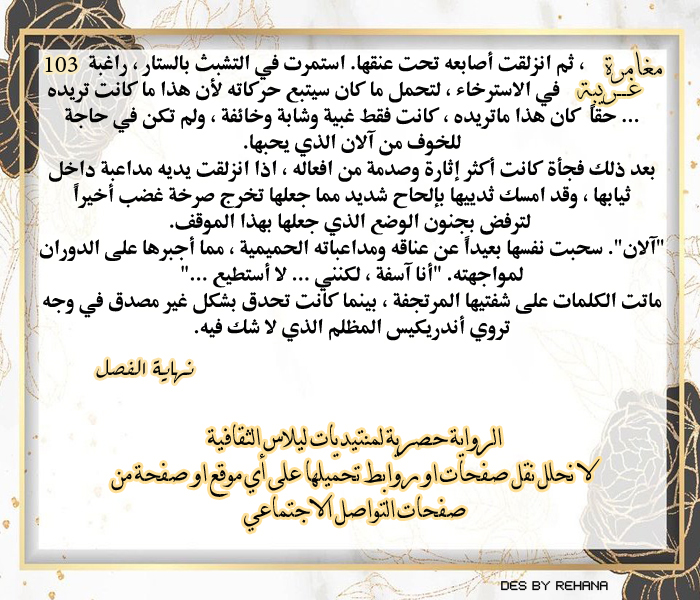 مغامرة غريبة 103

، ثم انزلقت أصابعه تحت عنقها. استمرت في التشبث بالستار ، راغبة في الاسترخاء ، لتحمل ما كان سيتبع حركاته لأن هذا ما كانت تريده ... حقاً كان هذا ماتريده ، كانت فقط غبية وشابة وخائفة ، ولم تكن في حاجة للخوف من آلان الذي يحبها.

بعد ذلك فجأة كانت أكثر إثارة وصدمة من افعاله ، اذا انزلقت يديه مداعبة داخل ثيابها ، وقد امسك ثدييها بإلحاح شديد مما جعلها تخرج صرخة غضب أخيراً لترفض بجنون الوضع الذي جعلها بهذا الموقف.

"آلان". سحبت نفسها بعيداً عن عناقه ومداعباته الحميمية ، مما أجبرها على الدوران لمواجهته. "أنا آسفة ، لكنني ... لا أستطيع ..."

ماتت الكلمات على شفتيها المرتجفة ، بينما كانت تحدق بشكل غير مصدق في وجه تروي أندريكيس المظلم الذي لا شك فيه.

نهاية الفصل

الرواية حصرية لمنتديات ليلاس الثقافية
لا نحلل نقل صفحات او روابط تحميلها على أي موقع او صفحة من صفحات التواصل الاجتماعي

DES BY REHANA